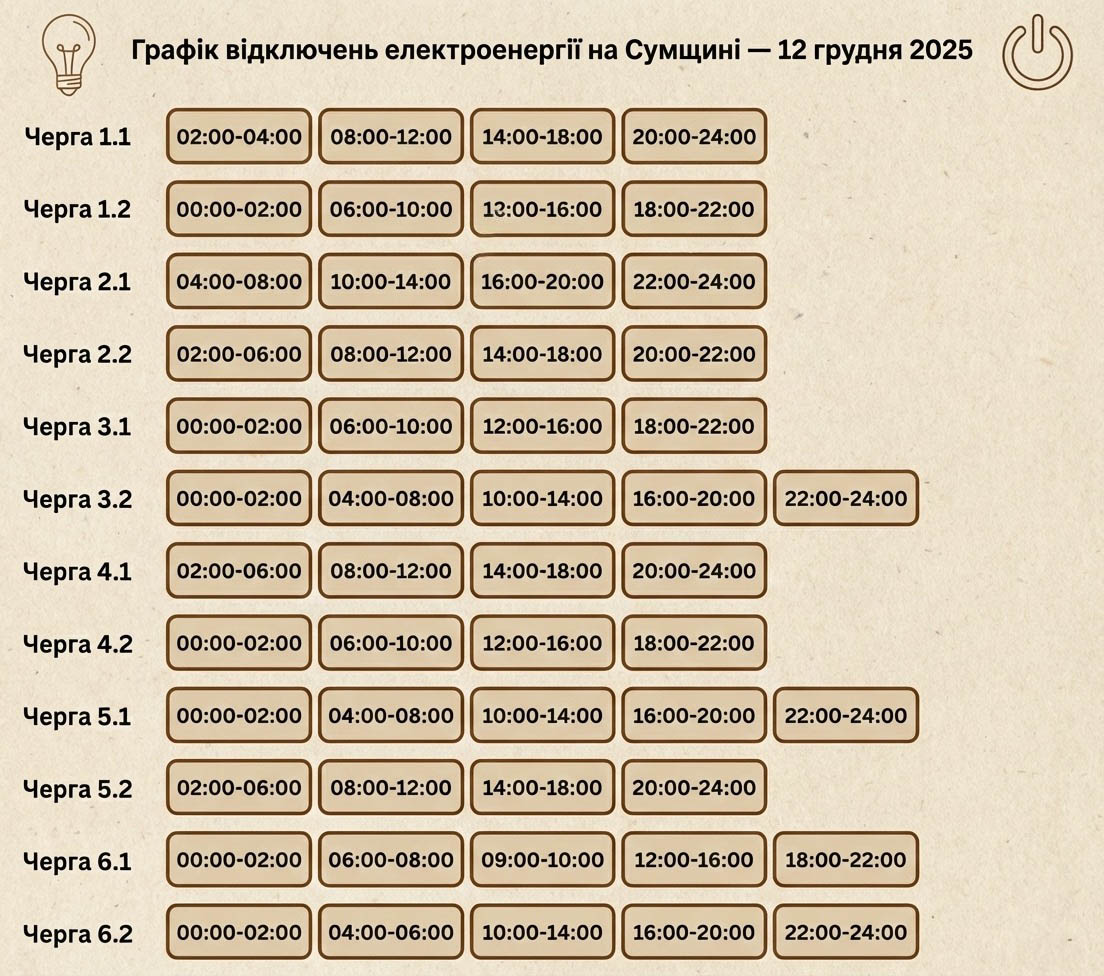 Графік відключень електроенергії на Сумщині — 12 грудня 2025

| | | | | | |
|---|---|---|---|---|---|
| Черга 1.1 | 02:00-04:00 | 08:00-12:00 | 14:00-18:00 | 20:00-24:00 | |
| Черга 1.2 | 00:00-02:00 | 06:00-10:00 | 12:00-16:00 | 18:00-22:00 | |
| Черга 2.1 | 04:00-08:00 | 10:00-14:00 | 16:00-20:00 | 22:00-24:00 | |
| Черга 2.2 | 02:00-06:00 | 08:00-12:00 | 14:00-18:00 | 20:00-22:00 | |
| Черга 3.1 | 00:00-02:00 | 06:00-10:00 | 12:00-16:00 | 18:00-22:00 | |
| Черга 3.2 | 00:00-02:00 | 04:00-08:00 | 10:00-14:00 | 16:00-20:00 | 22:00-24:00 |
| Черга 4.1 | 02:00-06:00 | 08:00-12:00 | 14:00-18:00 | 20:00-24:00 | |
| Черга 4.2 | 00:00-02:00 | 06:00-10:00 | 12:00-16:00 | 18:00-22:00 | |
| Черга 5.1 | 00:00-02:00 | 04:00-08:00 | 10:00-14:00 | 16:00-20:00 | 22:00-24:00 |
| Черга 5.2 | 02:00-06:00 | 08:00-12:00 | 14:00-18:00 | 20:00-24:00 | |
| Черга 6.1 | 00:00-02:00 | 06:00-08:00 | 09:00-10:00 | 12:00-16:00 | 18:00-22:00 |
| Черга 6.2 | 00:00-02:00 | 04:00-06:00 | 10:00-14:00 | 16:00-20:00 | 22:00-24:00 |